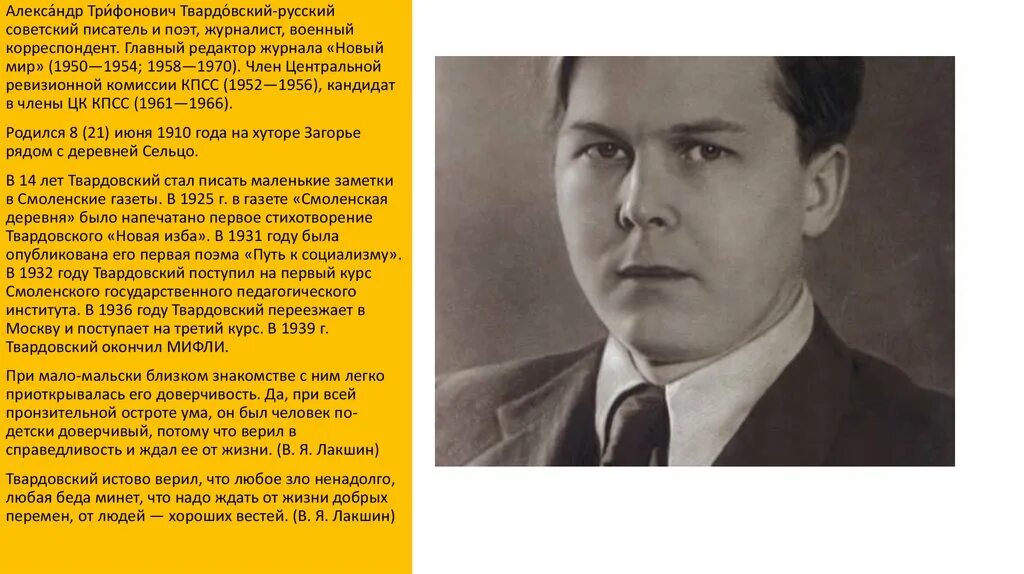 Алекса́ндр Три́фонович Твардо́вский-русский советский писатель и поэт, журналист, военный корреспондент. Главный редактор журнала «Новый мир» (1950—1954; 1958—1970). Член Центральной ревизионной комиссии КПСС (1952—1956), кандидат в члены ЦК КПСС (1961—1966).

Родился 8 (21) июня 1910 года на хуторе Загорье рядом с деревней Сельцо.

В 14 лет Твардовский стал писать маленькие заметки в Смоленские газеты. В 1925 г. в газете «Смоленская деревня» было напечатано первое стихотворение Твардовского «Новая изба». В 1931 году была опубликована его первая поэма «Путь к социализму». В 1932 году Твардовский поступил на первый курс Смоленского государственного педагогического института. В 1936 году Твардовский переезжает в Москву и поступает на третий курс. В 1939 г. Твардовский окончил МИФЛИ.

При мало-мальски близком знакомстве с ним легко приоткрывалась его доверчивость. Да, при всей пронзительной остроте ума, он был человек по-детски доверчивый, потому что верил в справедливость и ждал ее от жизни. (В. Я. Лакшин)

Твардовский истово верил, что любое зло ненадолго, любая беда минет, что надо ждать от жизни добрых перемен, от людей — хороших вестей. (В. Я. Лакшин)